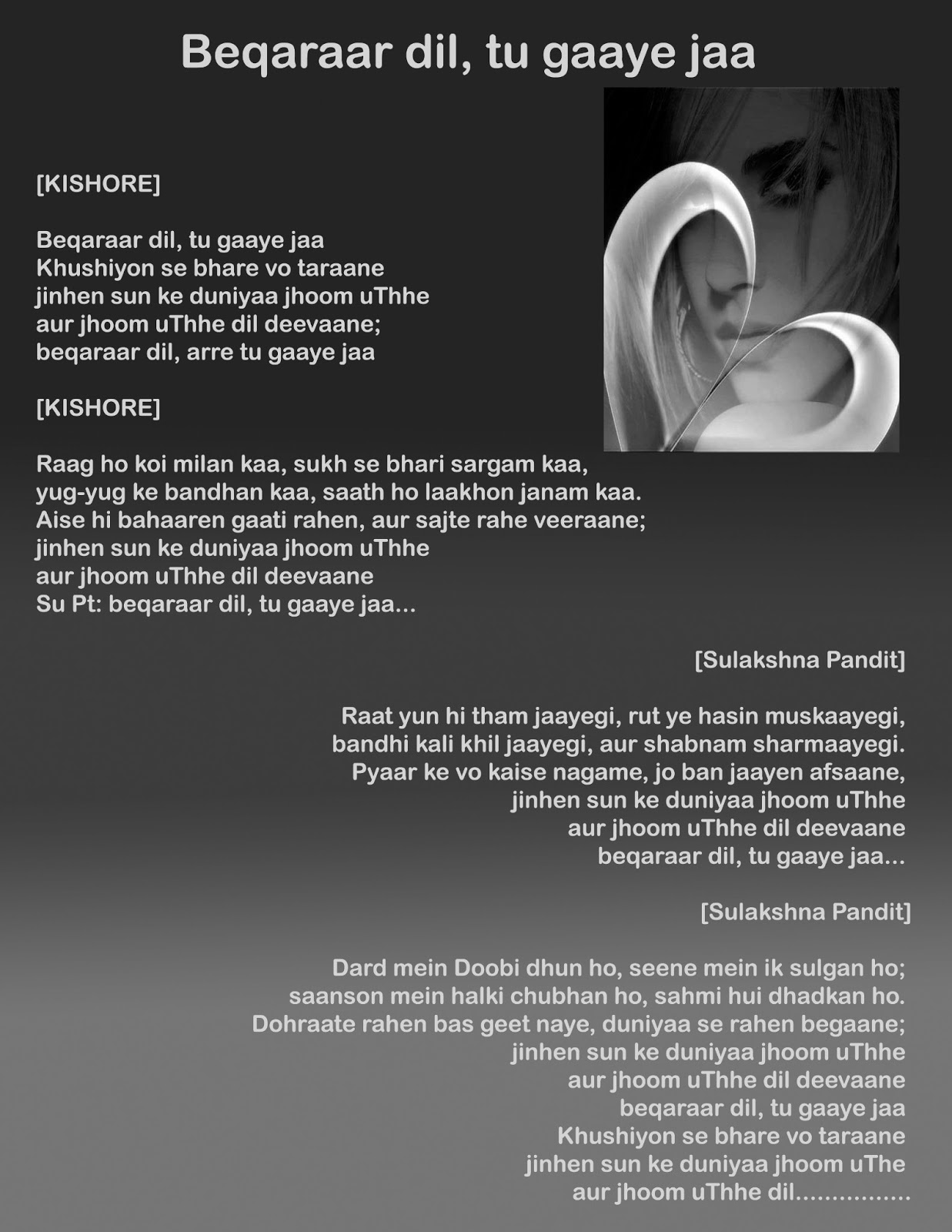 Beqaraar dil, tu gaaye jaa

[KISHORE]

Beqaraar dil, tu gaaye jaa
Khushiyon se bhare vo taraane
jinhen sun ke duniyaa jhoom uThhe
aur jhoom uThhe dil deevaane;
beqaraar dil, arre tu gaaye jaa

[KISHORE]

Raag ho koi milan kaa, sukh se bhari sargam kaa,
yug-yug ke bandhan kaa, saath ho laakhon janam kaa.
Aise hi bahaaren gaati rahen, aur sajte rahe veeraane;
jinhen sun ke duniyaa jhoom uThhe
aur jhoom uThhe dil deevaane
Su Pt: beqaraar dil, tu gaaye jaa...

[Sulakshna Pandit]

Raat yun hi tham jaayegi, rut ye hasin muskaayegi,
bandhi kali khil jaayegi, aur shabnam sharmaayegi.
Pyaar ke vo kaise nagame, jo ban jaayen afsaane,
jinhen sun ke duniyaa jhoom uThhe
aur jhoom uThhe dil deevaane
beqaraar dil, tu gaaye jaa...

[Sulakshna Pandit]

Dard mein Doobi dhun ho, seene mein ik sulgan ho;
saanson mein halki chubhan ho, sahmi hui dhadkan ho.
Dohraate rahen bas geet naye, duniyaa se rahen begaane;
jinhen sun ke duniyaa jhoom uThhe
aur jhoom uThhe dil deevaane
beqaraar dil, tu gaaye jaa
Khushiyon se bhare vo taraane
jinhen sun ke duniyaa jhoom uThe
aur jhoom uThhe dil................